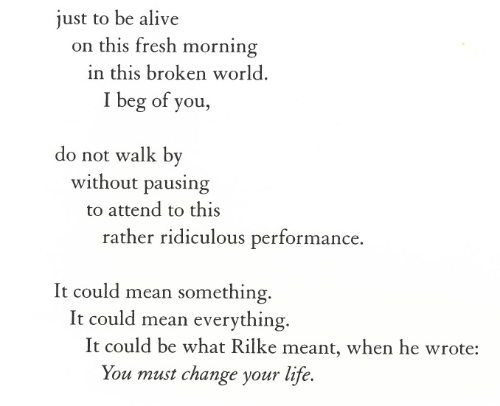 just to be alive
on this fresh morning
in this broken world.
I beg of you,

do not walk by
without pausing
to attend to this
rather ridiculous performance.

It could mean something.
It could mean everything.
It could be what Rilke meant, when he wrote:
You must change your life.